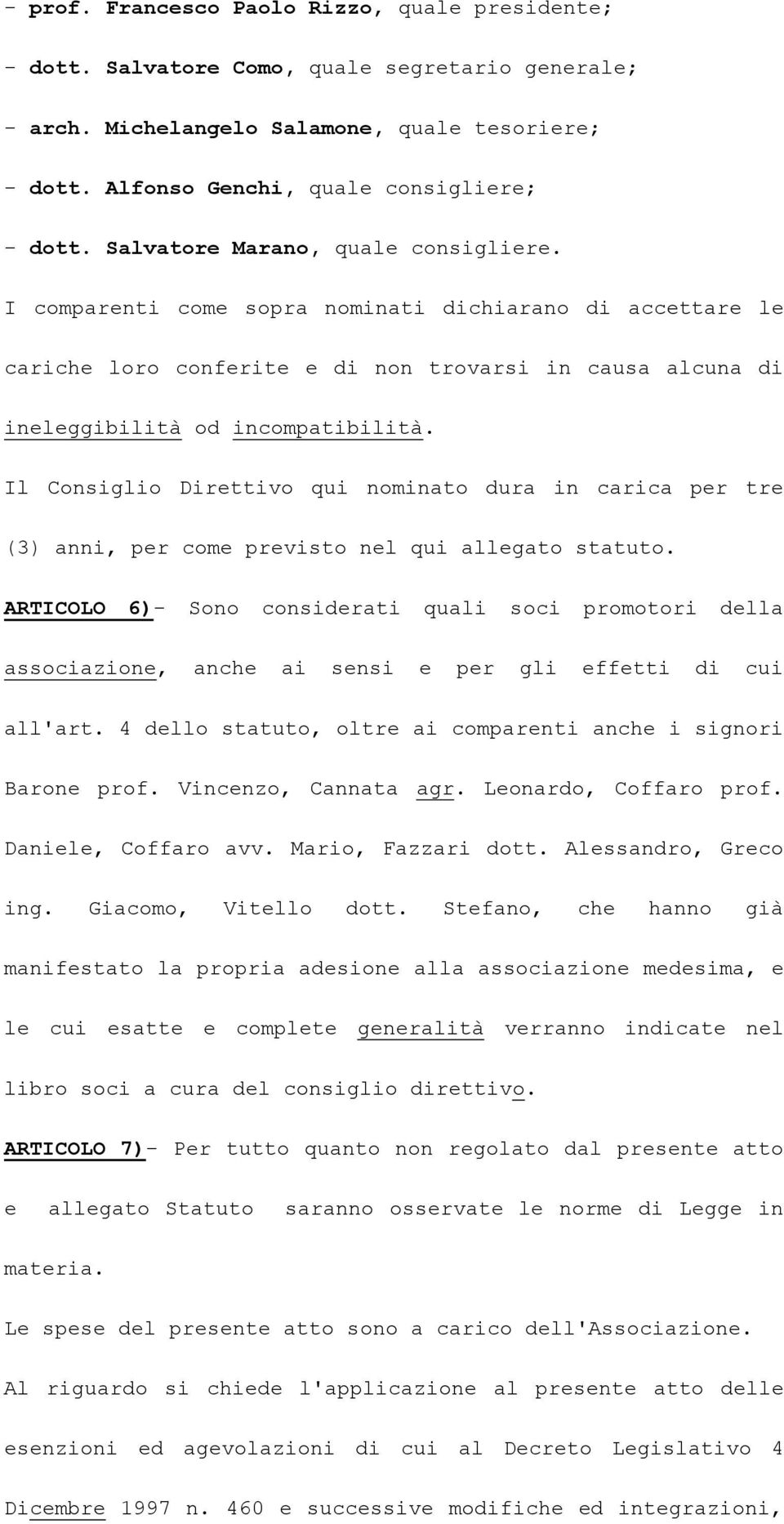 - prof. Francesco Paolo Rizzo, quale presidente;

- dott. Salvatore Como, quale segretario generale;

- arch. Michelangelo Salamone, quale tesoriere;

- dott. Alfonso Genchi, quale consigliere;

- dott. Salvatore Marano, quale consigliere.

I comparenti come sopra nominati dichiarano di accettare le cariche loro conferite e di non trovarsi in causa alcuna di ineleggibilità od incompatibilità.

Il Consiglio Direttivo qui nominato dura in carica per tre (3) anni, per come previsto nel qui allegato statuto.

ARTICOLO 6)- Sono considerati quali soci promotori della associazione, anche ai sensi e per gli effetti di cui all'art. 4 dello statuto, oltre ai comparenti anche i signori Barone prof. Vincenzo, Cannata agr. Leonardo, Coffaro prof. Daniele, Coffaro avv. Mario, Fazzari dott. Alessandro, Greco ing. Giacomo, Vitello dott. Stefano, che hanno già manifestato la propria adesione alla associazione medesima, e le cui esatte e complete generalità verranno indicate nel libro soci a cura del consiglio direttivo.

ARTICOLO 7)- Per tutto quanto non regolato dal presente atto e allegato Statuto saranno osservate le norme di Legge in materia.

Le spese del presente atto sono a carico dell'Associazione.

Al riguardo si chiede l'applicazione al presente atto delle esenzioni ed agevolazioni di cui al Decreto Legislativo 4 Dicembre 1997 n. 460 e successive modifiche ed integrazioni,